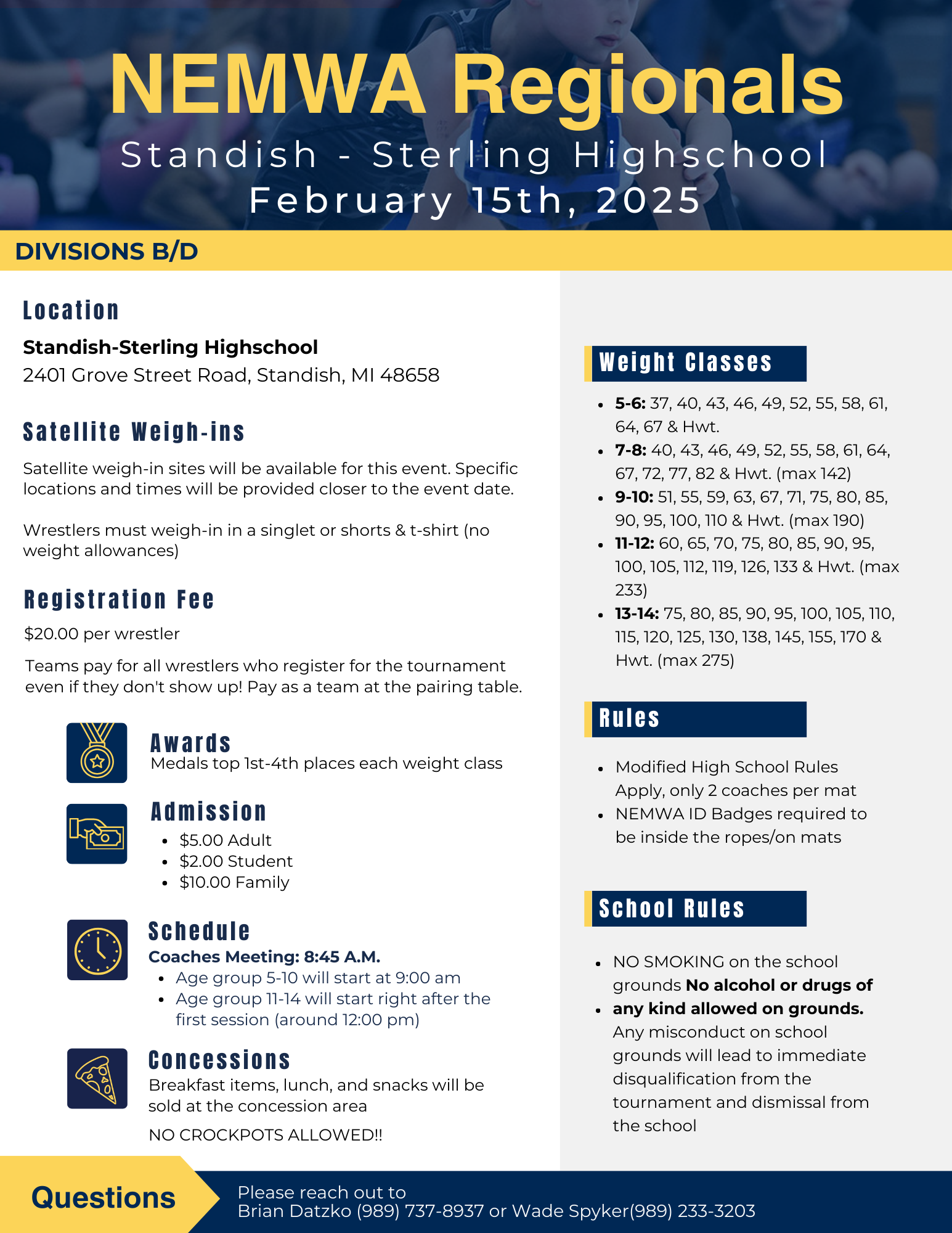 NEMWA Regionals

Standish - Sterling Highschool
February 15th, 2025

DIVISIONS B/D

Location

Standish-Sterling Highschool
2401 Grove Street Road, Standish, MI 48658

Satellite Weigh-ins

Satellite weigh-in sites will be available for this event. Specific locations and times will be provided closer to the event date.

Wrestlers must weigh-in in a singlet or shorts & t-shirt (no weight allowances)

Registration Fee

$20.00 per wrestler

Teams pay for all wrestlers who register for the tournament even if they don't show up! Pay as a team at the pairing table.

Awards
Medals top 1st-4th places each weight class

Admission
• $5.00 Adult
• $2.00 Student
• $10.00 Family

Schedule
Coaches Meeting: 8:45 A.M.
• Age group 5-10 will start at 9:00 am
• Age group 11-14 will start right after the first session (around 12:00 pm)

Concessions
Breakfast items, lunch, and snacks will be sold at the concession area

NO CROCKPOTS ALLOWED!!

Weight Classes

• 5-6: 37, 40, 43, 46, 49, 52, 55, 58, 61, 64, 67 & Hwt.
• 7-8: 40, 43, 46, 49, 52, 55, 58, 61, 64, 67, 72, 77, 82 & Hwt. (max 142)
• 9-10: 51, 55, 59, 63, 67, 71, 75, 80, 85, 90, 95, 100, 110 & Hwt. (max 190)
• 11-12: 60, 65, 70, 75, 80, 85, 90, 95, 100, 105, 112, 119, 126, 133 & Hwt. (max 233)
• 13-14: 75, 80, 85, 90, 95, 100, 105, 110, 115, 120, 125, 130, 138, 145, 155, 170 & Hwt. (max 275)

Rules

• Modified High School Rules Apply, only 2 coaches per mat
• NEMWA ID Badges required to be inside the ropes/on mats

School Rules

• NO SMOKING on the school grounds No alcohol or drugs of
• any kind allowed on grounds. Any misconduct on school grounds will lead to immediate disqualification from the tournament and dismissal from the school

Questions

Please reach out to
Brian Datzko (989) 737-8937 or Wade Spyker(989) 233-3203